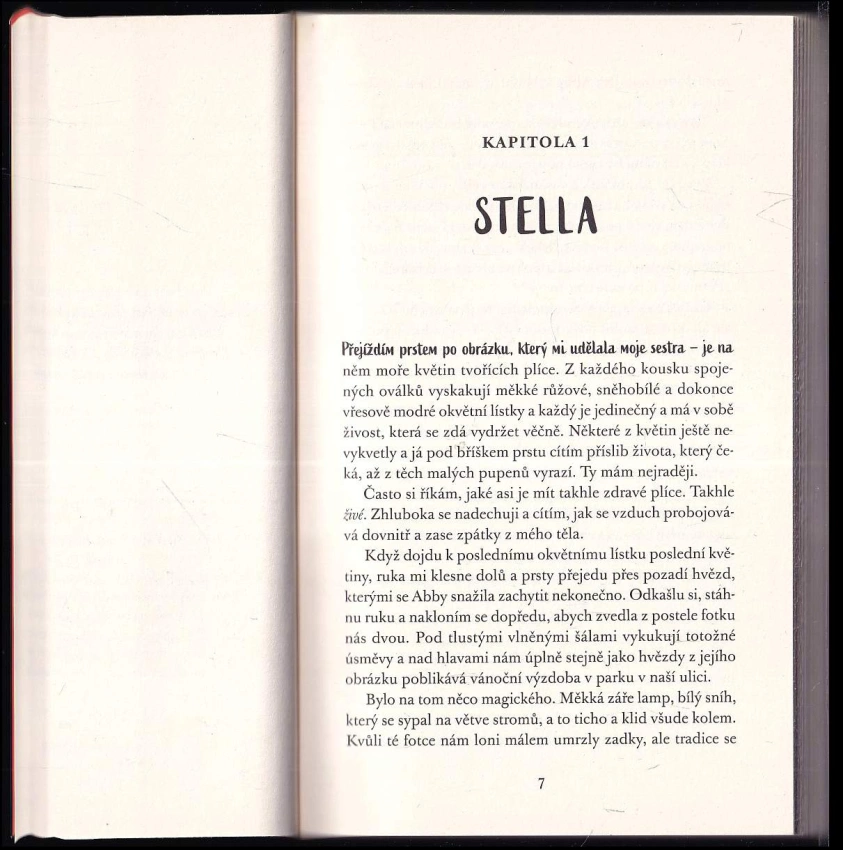 KAPITOLA 1

STELLA

Přejíždím prstem po obrázku, který mi udělala moje sestra – je na něm moře květin tvořících plíce. Z každého kousku spojených oválků vyskakují měkké růžové, sněhobílé a dokonce vřesově modré okvětní lístky a každý je jedinečný a má v sobě živost, která se zdá vydržet věčně. Některé z květin ještě nevykvetly a já pod bříškem prstu cítím příslib života, který čeká, až z těch malých pupenů vyrazí. Ty mám nejraději.

Často si říkám, jaké asi je mít takhle zdravé plíce. Takhle živé. Zhluboka se nadechuji a cítím, jak se vzduch probojovává dovnitř a zase zpátky z mého těla.

Když dojdu k poslednímu okvětnímu lístku poslední květiny, ruka mi klesne dolů a prsty přejedu přes pozadí hvězd, kterými se Abby snažila zachytit nekonečno. Odkašlu si, stáhnu ruku a nakloním se dopředu, abych zvedla z postele fotku nás dvou. Pod tlustými vlněnými šálami vykukují totožné úsměvy a nad hlavami nám úplně stejně jako hvězdy z jejího obrázku poblikává vánoční výzdoba v parku v naší ulici.

Bylo na tom něco magického. Měkká záře lamp, bílý sníh, který se sypal na větve stromů, a to ticho a klid všude kolem. Kvůli té fotce nám loni málem umrzly zadky, ale tradice se

7